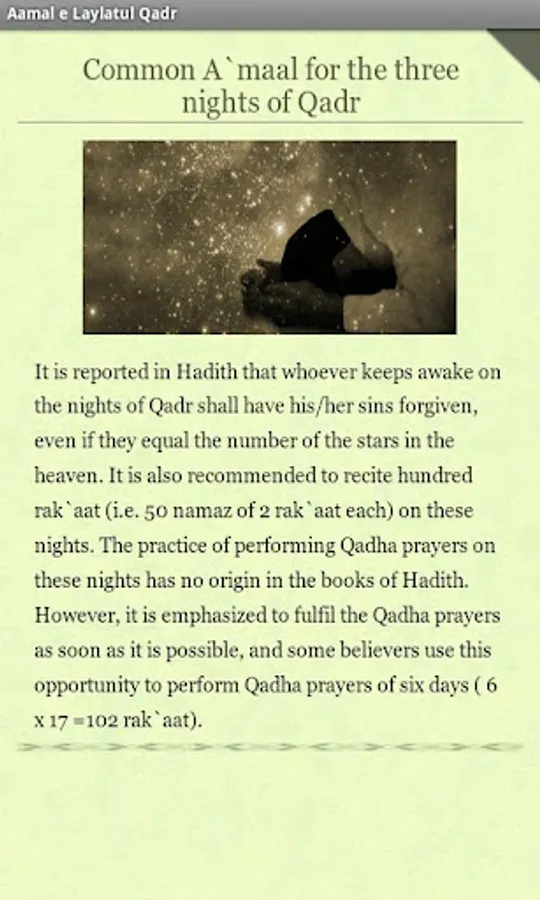 Aamal e Laylatul Qadr

Common A`maal for the three nights of Qadr

It is reported in Hadith that whoever keeps awake on the nights of Qadr shall have his/her sins forgiven, even if they equal the number of the stars in the heaven. It is also recommended to recite hundred rak`aat (i.e. 50 namaz of 2 rak`aat each) on these nights. The practice of performing Qadha prayers on these nights has no origin in the books of Hadith. However, it is emphasized to fulfil the Qadha prayers as soon as it is possible, and some believers use this opportunity to perform Qadha prayers of six days ( 6 x 17 =102 rak`aat).